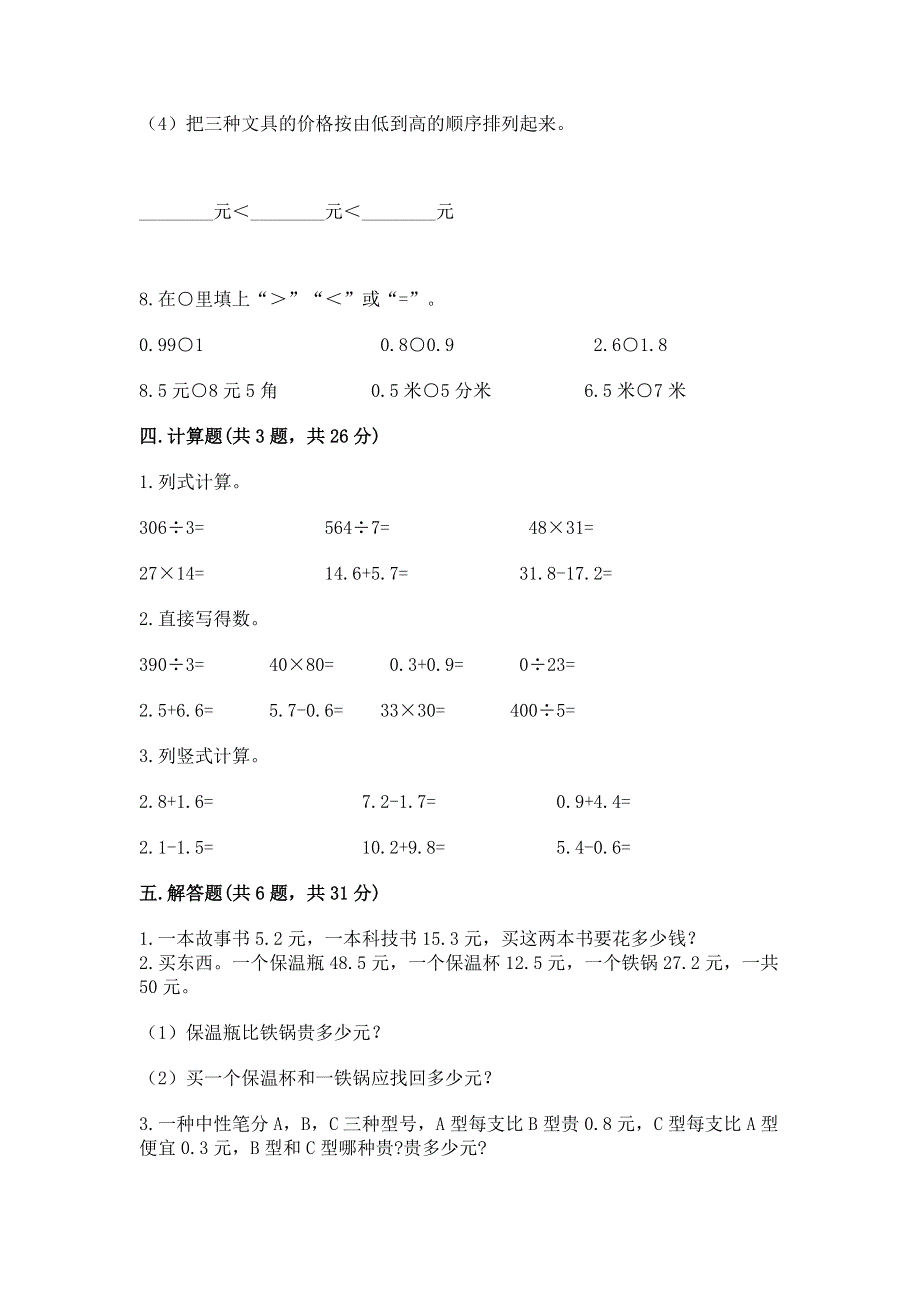 （4）把三种文具的价格按由低到高的顺序排列起来。

________元＜________元＜________元

8.在○里填上“＞”“＜”或“=”。

0.99○1　　0.8○0.9　　2.6○1.8

8.5元○8元5角　　0.5米○5分米　　6.5米○7米

四.计算题(共3题，共26分)

1.列式计算。

306÷3=　　564÷7=　　48×31=

27×14=　　14.6+5.7=　　31.8-17.2=

2.直接写得数。

390÷3=　　40×80=　　0.3+0.9=　　0÷23=

2.5+6.6=　　5.7-0.6=　　33×30=　　400÷5=

3.列竖式计算。

2.8+1.6=　　7.2-1.7=　　0.9+4.4=

2.1-1.5=　　10.2+9.8=　　5.4-0.6=

五.解答题(共6题，共31分)

1.一本故事书5.2元，一本科技书15.3元，买这两本书要花多少钱?
2.买东西。一个保温瓶48.5元，一个保温杯12.5元，一个铁锅27.2元，一共50元。

（1）保温瓶比铁锅贵多少元?

（2）买一个保温杯和一铁锅应找回多少元?

3.一种中性笔分A，B，C三种型号，A型每支比B型贵0.8元，C型每支比A型便宜0.3元，B型和C型哪种贵?贵多少元?